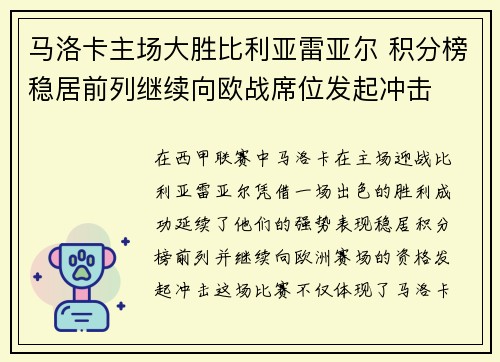 马洛卡主场大胜比利亚雷亚尔 积分榜稳居前列继续向欧战席位发起冲击

在西甲联赛中马洛卡在主场迎战比利亚雷亚尔凭借一场出色的胜利成功延续了他们的强势表现稳居积分榜前列并继续向欧洲赛场的资格发起冲击这场比赛不仅体现了马洛卡